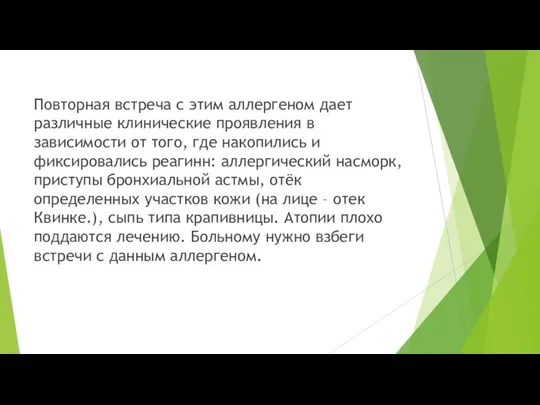 Повторная встреча с этим аллергеном дает различные клинические проявления в зависимости от того, где накопились и фиксировались реагинн: аллергический насморк, приступы бронхиальной астмы, отёк определенных участков кожи (на лице – отек Квинке.), сыпь типа крапивницы. Атопии плохо поддаются лечению. Больному нужно взбеги встречи с данным аллергеном.